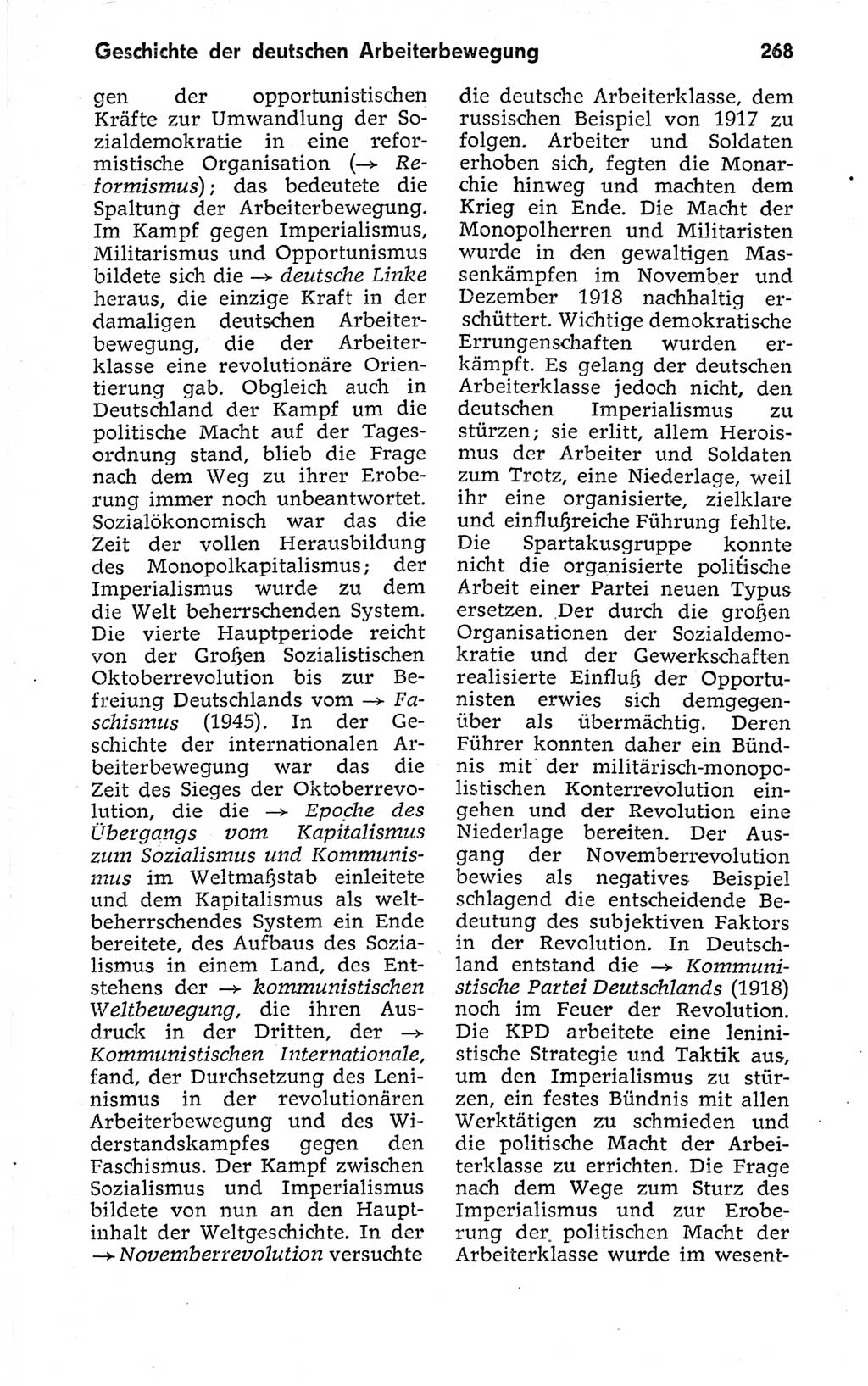 Geschichte der deutschen Arbeiterbewegung 268

gen der opportunistischen Kräfte zur Umwandlung der Sozialdemokratie in eine reformistische Organisation (→ Reformismus); das bedeutete die Spaltung der Arbeiterbewegung. Im Kampf gegen Imperialismus, Militarismus und Opportunismus bildete sich die → deutsche Linke heraus, die einzige Kraft in der damaligen deutschen Arbeiterbewegung, die der Arbeiterklasse eine revolutionäre Orientierung gab. Obgleich auch in Deutschland der Kampf um die politische Macht auf der Tagesordnung stand, blieb die Frage nach dem Weg zu ihrer Eroberung immer noch unbeantwortet. Sozialökonomisch war das die Zeit der vollen Herausbildung des Monopolkapitalismus; der Imperialismus wurde zu dem die Welt beherrschenden System. Die vierte Hauptperiode reicht von der Großen Sozialistischen Oktoberrevolution bis zur Befreiung Deutschlands vom → Faschismus (1945). In der Geschichte der internationalen Arbeiterbewegung war das die Zeit des Sieges der Oktoberrevolution, die die → Epoche des Übergangs vom Kapitalismus zum Sozialismus und Kommunismus im Weltmaßstab einleitete und dem Kapitalismus als weltbeherrschendes System ein Ende bereitete, des Aufbaus des Sozialismus in einem Land, des Entstehens der → kommunistischen Weltbewegung, die ihren Ausdruck in der Dritten, der → Kommunistischen Internationale, fand, der Durchsetzung des Leninismus in der revolutionären Arbeiterbewegung und des Widerstandskampfes gegen den Faschismus. Der Kampf zwischen Sozialismus und Imperialismus bildete von nun an den Hauptinhalt der Weltgeschichte. In der → Novemberrevolution versuchte die deutsche Arbeiterklasse, dem russischen Beispiel von 1917 zu folgen. Arbeiter und Soldaten erhoben sich, fegten die Monarchie hinweg und machten dem Krieg ein Ende. Die Macht der Monopolherren und Militaristen wurde in den gewaltigen Massenkämpfen im November und Dezember 1918 nachhaltig erschüttert. Wichtige demokratische Errungenschaften wurden erkämpft. Es gelang der deutschen Arbeiterklasse jedoch nicht, den deutschen Imperialismus zu stürzen; sie erlitt, allem Heroismus der Arbeiter und Soldaten zum Trotz, eine Niederlage, weil ihr eine organisierte, zielklare und einflußreiche Führung fehlte. Die Spartakusgruppe konnte nicht die organisierte politische Arbeit einer Partei neuen Typus ersetzen. Der durch die großen Organisationen der Sozialdemokratie und der Gewerkschaften realisierte Einfluß der Opportunisten erwies sich demgegenüber als übermächtig. Deren Führer konnten daher ein Bündnis mit der militärisch-monopolistischen Konterrevolution eingehen und der Revolution eine Niederlage bereiten. Der Ausgang der Novemberrevolution bewies als negatives Beispiel schlagend die entscheidende Bedeutung des subjektiven Faktors in der Revolution. In Deutschland entstand die → Kommunistische Partei Deutschlands (1918) noch im Feuer der Revolution. Die KPD arbeitete eine leninistische Strategie und Taktik aus, um den Imperialismus zu stürzen, ein festes Bündnis mit allen Werktätigen zu schmieden und die politische Macht der Arbeiterklasse zu errichten. Die Frage nach dem Wege zum Sturz des Imperialismus und zur Eroberung der politischen Macht der Arbeiterklasse wurde im wesent-